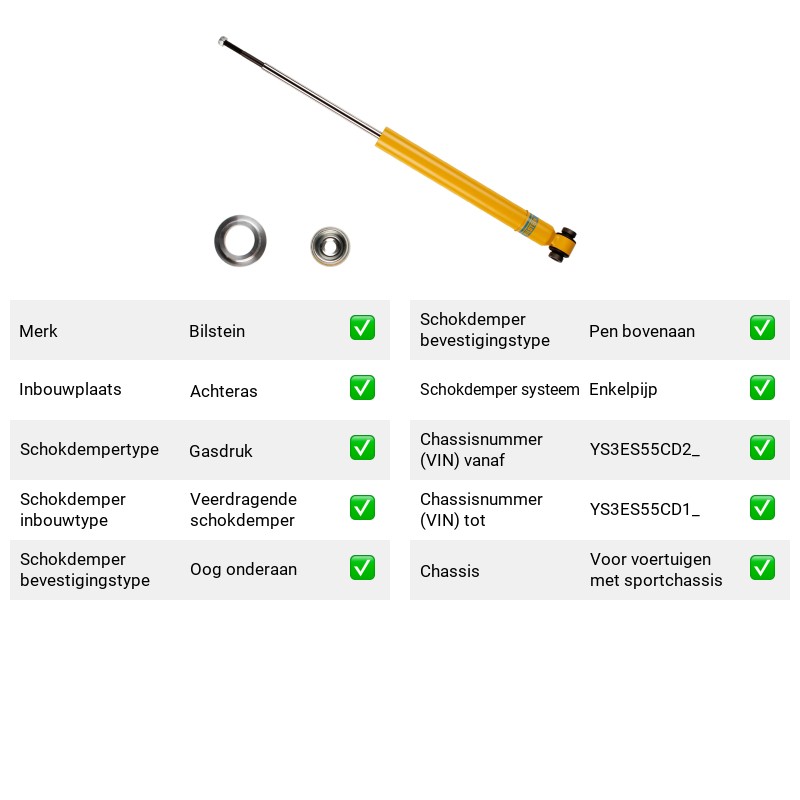 Merk Bilstein ☑

Inbouwplaats Achteras ☑

Schokdempertype Gasdruk ☑

Schokdemper inbouwtype Veerdragende schokdemper ☑

Schokdemper bevestigingstype Oog onderaan ☑

Schokdemper bevestigingstype Pen bovenaan ☑

Schokdemper systeem Enkelpijp ☑

Chassisnummer (VIN) vanaf YS3ES55CD2_ ☑

Chassisnummer (VIN) tot YS3ES55CD1_ ☑

Chassis Voor voertuigen met sportchassis ☑